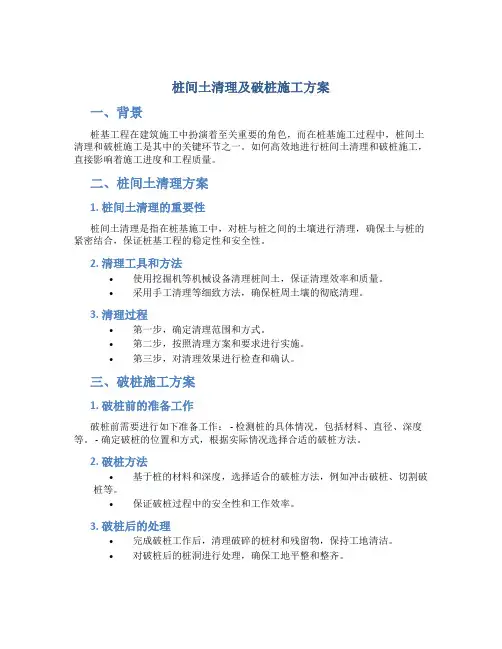 桩间土清理及破桩施工方案

一、背景

桩基工程在建筑施工中扮演着至关重要的角色，而在桩基施工过程中，桩间土清理和破桩施工是其中的关键环节之一。如何高效地进行桩间土清理和破桩施工，直接影响着施工进度和工程质量。

二、桩间土清理方案

1. 桩间土清理的重要性

桩间土清理是指在桩基施工中，对桩与桩之间的土壤进行清理，确保土与桩的紧密结合，保证桩基工程的稳定性和安全性。

2. 清理工具和方法

• 使用挖掘机等机械设备清理桩间土，保证清理效率和质量。
• 采用手工清理等细致方法，确保桩周土壤的彻底清理。

3. 清理过程

• 第一步，确定清理范围和方式。
• 第二步，按照清理方案和要求进行实施。
• 第三步，对清理效果进行检查和确认。

三、破桩施工方案

1. 破桩前的准备工作

破桩前需要进行如下准备工作： - 检测桩的具体情况，包括材料、直径、深度等。 - 确定破桩的位置和方式，根据实际情况选择合适的破桩方法。

2. 破桩方法

• 基于桩的材料和深度，选择适合的破桩方法，例如冲击破桩、切割破桩等。
• 保证破桩过程中的安全性和工作效率。

3. 破桩后的处理

• 完成破桩工作后，清理破碎的桩材和残留物，保持工地清洁。
• 对破桩后的桩洞进行处理，确保工地平整和整齐。